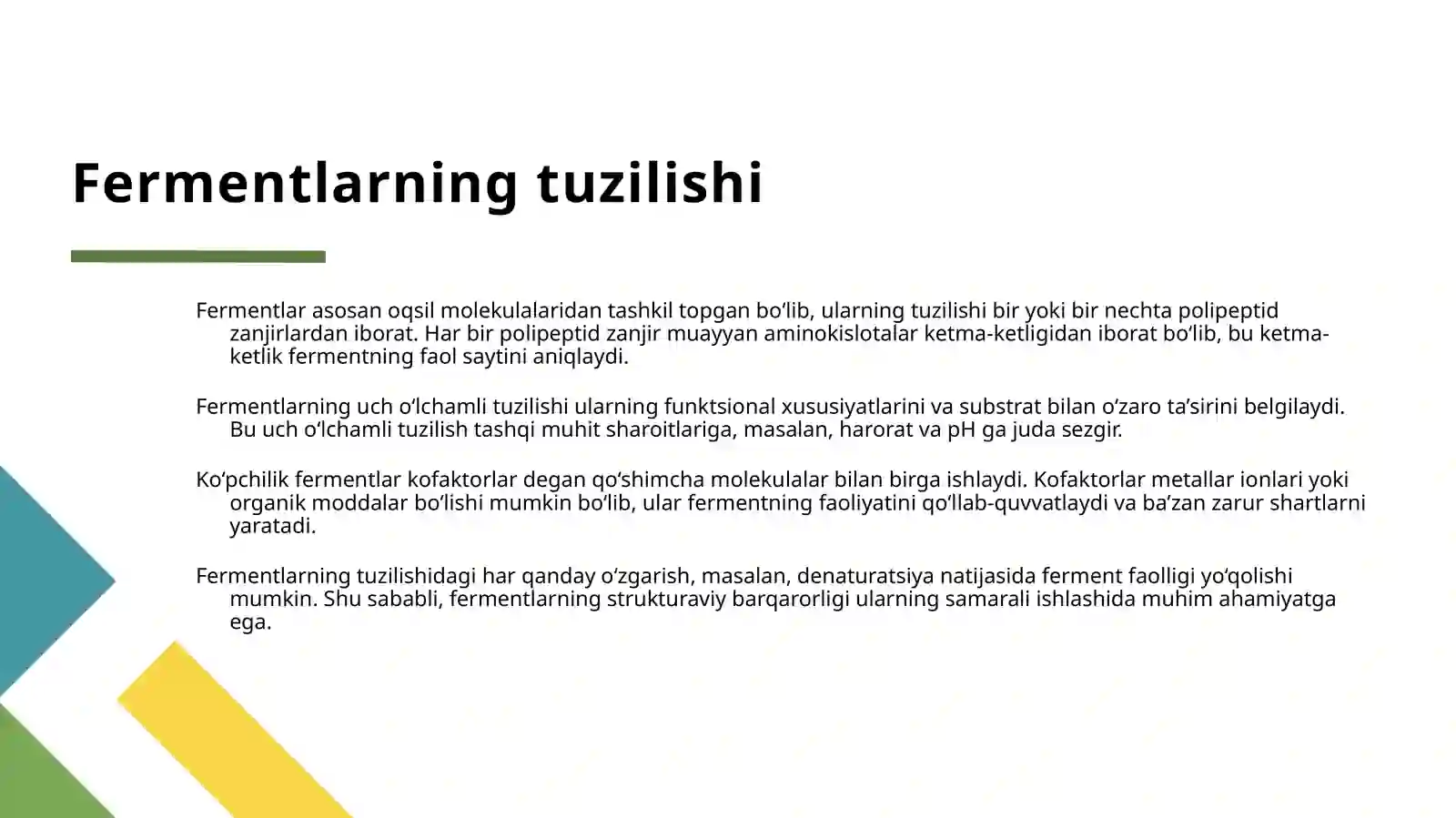 Fermentlarning tuzilishi

Fermentlar asosan oqsil molekulalaridan tashkil topgan bo‘lib, ularning tuzilishi bir yoki bir nechta polipeptid zanjirlardan iborat. Har bir polipeptid zanjir muayyan aminokislotalar ketma-ketligidan iborat bo‘lib, bu ketma-ketlik fermentning faol saytini aniqlaydi.

Fermentlarning uch o‘lchamli tuzilishi ularning funktsional xususiyatlarini va substrat bilan o‘zaro ta’sirini belgilaydi. Bu uch o‘lchamli tuzilish tashqi muhit sharoitlariga, masalan, harorat va pH ga juda sezgir.

Ko‘pchilik fermentlar kofaktorlar degan qo‘shimcha molekulalar bilan birga ishlaydi. Kofaktorlar metallar ionlari yoki organik moddalar bo‘lishi mumkin bo‘lib, ular fermentning faoliyatini qo‘llab-quvvatlaydi va ba’zan zarur shartlarni yaratadi.

Fermentlarning tuzilishidagi har qanday o‘zgarish, masalan, denaturatsiya natijasida ferment faolligi yo‘qolishi mumkin. Shu sababli, fermentlarning strukturaviy barqarorligi ularning samarali ishlashida muhim ahamiyatga ega.